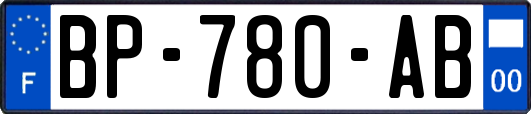 F
BP-780-AB
00